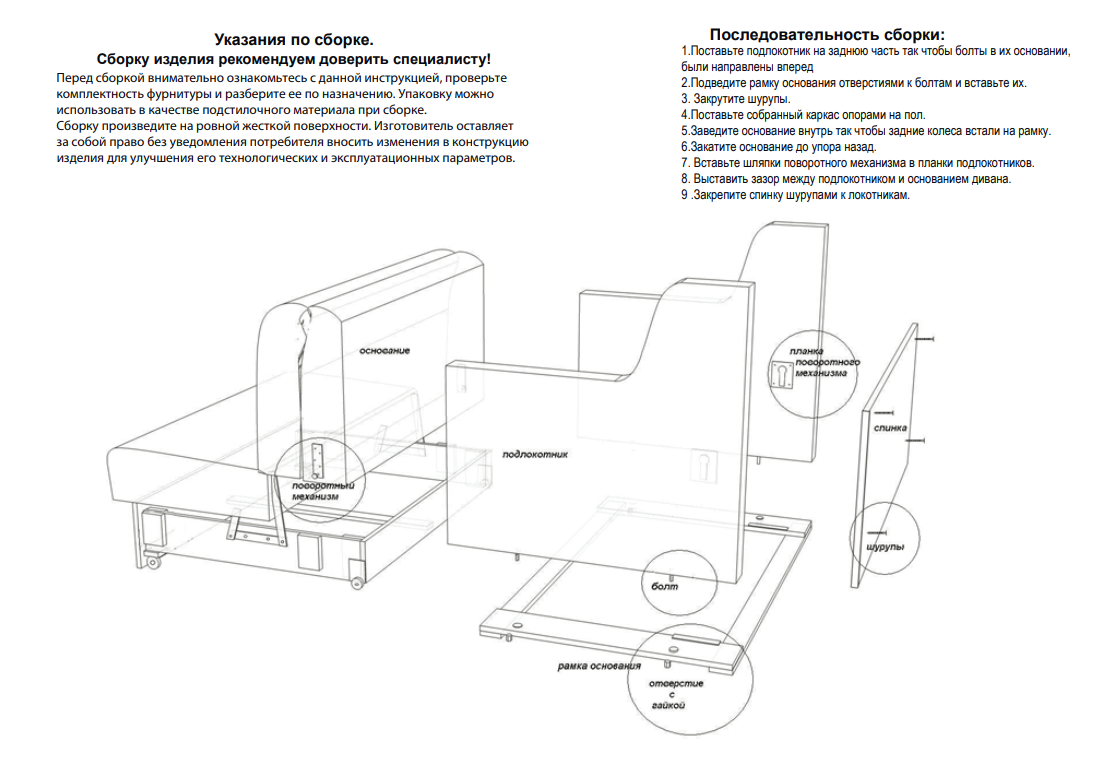 Указания по сборке.
Сборку изделия рекомендуем доверить специалисту!
Перед сборкой внимательно ознакомьтесь с данной инструкцией, проверьте комплектность фурнитуры и разберите ее по назначению. Упаковку можно использовать в качестве подстилочного материала при сборке.
Сборку произведите на ровной жесткой поверхности. Изготовитель оставляет за собой право без уведомления потребителя вносить изменения в конструкцию изделия для улучшения его технологических и эксплуатационных параметров.

Последовательность сборки:
1.Поставьте подлокотник на заднюю часть так чтобы болты в их основании, были направлены вперед
2.Подведите рамку основания отверстиями к болтам и вставьте их.
3. Закрутите шурупы.
4.Поставьте собранный каркас опорами на пол.
5.Заведите основание внутрь так чтобы задние колеса встали на рамку.
6.Закатите основание до упора назад.
7. Вставьте шляпки поворотного механизма в планки подлокотников.
8. Выставить зазор между подлокотником и основанием дивана.
9 .Закрепите спинку шурупами к локотникам.

основание
поворотный механизм
подлокотник
планка поворотного механизма
спинка
шурупы
болт
рамка основания
отверстие с гайкой